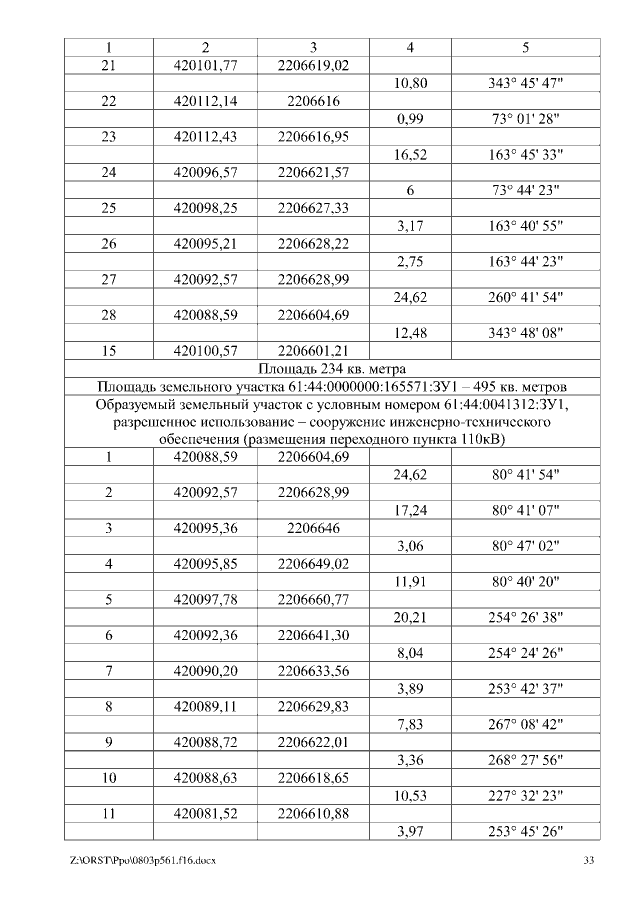 | 1 | 2 | 3 | 4 | 5 |
|---|---|---|---|---|
| 21 | 420101,77 | 2206619,02 | | |
| | | | 10,80 | 343° 45' 47" |
| 22 | 420112,14 | 2206616 | | |
| | | | 0,99 | 73° 01' 28" |
| 23 | 420112,43 | 2206616,95 | | |
| | | | 16,52 | 163° 45' 33" |
| 24 | 420096,57 | 2206621,57 | | |
| | | | 6 | 73° 44' 23" |
| 25 | 420098,25 | 2206627,33 | | |
| | | | 3,17 | 163° 40' 55" |
| 26 | 420095,21 | 2206628,22 | | |
| | | | 2,75 | 163° 44' 23" |
| 27 | 420092,57 | 2206628,99 | | |
| | | | 24,62 | 260° 41' 54" |
| 28 | 420088,59 | 2206604,69 | | |
| | | | 12,48 | 343° 48' 08" |
| 15 | 420100,57 | 2206601,21 | | |
| Площадь 234 кв. метра | | | | |
| Площадь земельного участка 61:44:0000000:165571:ЗУ1 – 495 кв. метров | | | | |
| Образуемый земельный участок с условным номером 61:44:0041312:ЗУ1, разрешенное использование – сооружение инженерно-технического обеспечения (размещения переходного пункта 110кВ) | | | | |
| 1 | 420088,59 | 2206604,69 | | |
| | | | 24,62 | 80° 41' 54" |
| 2 | 420092,57 | 2206628,99 | | |
| | | | 17,24 | 80° 41' 07" |
| 3 | 420095,36 | 2206646 | | |
| | | | 3,06 | 80° 47' 02" |
| 4 | 420095,85 | 2206649,02 | | |
| | | | 11,91 | 80° 40' 20" |
| 5 | 420097,78 | 2206660,77 | | |
| | | | 20,21 | 254° 26' 38" |
| 6 | 420092,36 | 2206641,30 | | |
| | | | 8,04 | 254° 24' 26" |
| 7 | 420090,20 | 2206633,56 | | |
| | | | 3,89 | 253° 42' 37" |
| 8 | 420089,11 | 2206629,83 | | |
| | | | 7,83 | 267° 08' 42" |
| 9 | 420088,72 | 2206622,01 | | |
| | | | 3,36 | 268° 27' 56" |
| 10 | 420088,63 | 2206618,65 | | |
| | | | 10,53 | 227° 32' 23" |
| 11 | 420081,52 | 2206610,88 | | |
| | | | 3,97 | 253° 45' 26" |

Z:\ORST\Ppo\0803p561.f16.docx 33